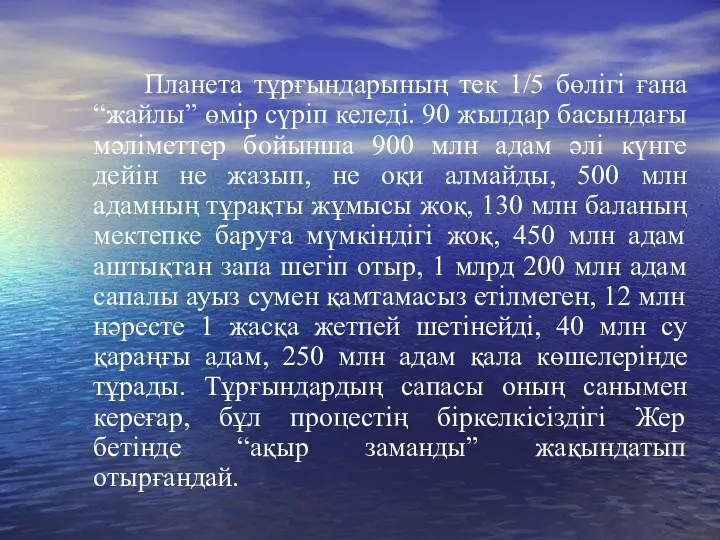 Планета тұрғындарының тек 1/5 бөлігі ғана “жайлы” өмір сүріп келеді. 90 жылдар басындағы мәліметтер бойынша 900 млн адам әлі күнге дейін не жазып, не оқи алмайды, 500 млн адамның тұрақты жұмысы жоқ, 130 млн баланың мектепке баруға мүмкіндігі жоқ, 450 млн адам аштықтан запа шегіп отыр, 1 млрд 200 млн адам сапалы ауыз сумен қамтамасыз етілмеген, 12 млн нәресте 1 жасқа жетпей шетінейді, 40 млн су қараңғы адам, 250 млн адам қала көшелерінде тұрады. Тұрғындардың сапасы оның санымен кереғар, бұл процестің біркелкісіздігі Жер бетінде “ақыр заманды” жақындатып отырғандай.